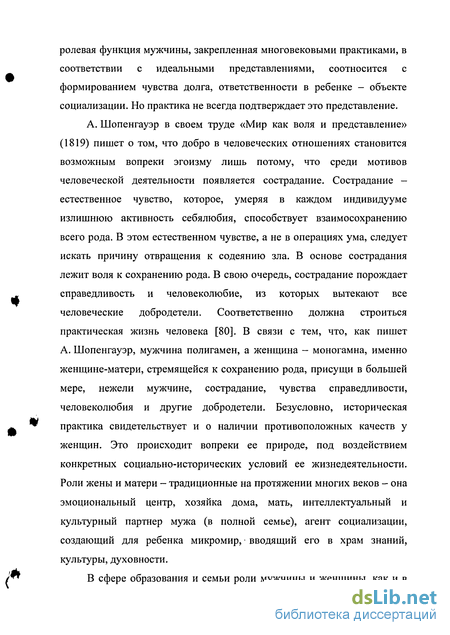 ролевая функция мужчины, закрепленная многовековыми практиками, в соответствии с идеальными представлениями, соотносится с формированием чувства долга, ответственности в ребенке – объекте социализации. Но практика не всегда подтверждает это представление.

А. Шопенгауэр в своем труде «Мир как воля и представление» (1819) пишет о том, что добро в человеческих отношениях становится возможным вопреки эгоизму лишь потому, что среди мотивов человеческой деятельности появляется сострадание. Сострадание – естественное чувство, которое, умеряя в каждом индивидууме излишнюю активность себялюбия, способствует взаимосохранению всего рода. В этом естественном чувстве, а не в операциях ума, следует искать причину отвращения к содеянию зла. В основе сострадания лежит воля к сохранению рода. В свою очередь, сострадание порождает справедливость и человеколюбие, из которых вытекают все человеческие добродетели. Соответственно должна строиться практическая жизнь человека [80]. В связи с тем, что, как пишет А. Шопенгауэр, мужчина полигамен, а женщина – моногамна, именно женщине-матери, стремящейся к сохранению рода, присущи в большей мере, нежели мужчине, сострадание, чувства справедливости, человеколюбия и другие добродетели. Безусловно, историческая практика свидетельствует и о наличии противоположных качеств у женщин. Это происходит вопреки ее природе, под воздействием конкретных социально-исторических условий ее жизнедеятельности. Роли жены и матери – традиционные на протяжении многих веков – она эмоциональный центр, хозяйка дома, мать, интеллектуальный и культурный партнер мужа (в полной семье), агент социализации, создающий для ребенка микромир, вводящий его в храм знаний, культуры, духовности.

В сфере образования и семьи роли мужчины и женщины, как и в

dsLib.net
библиотека диссертаций